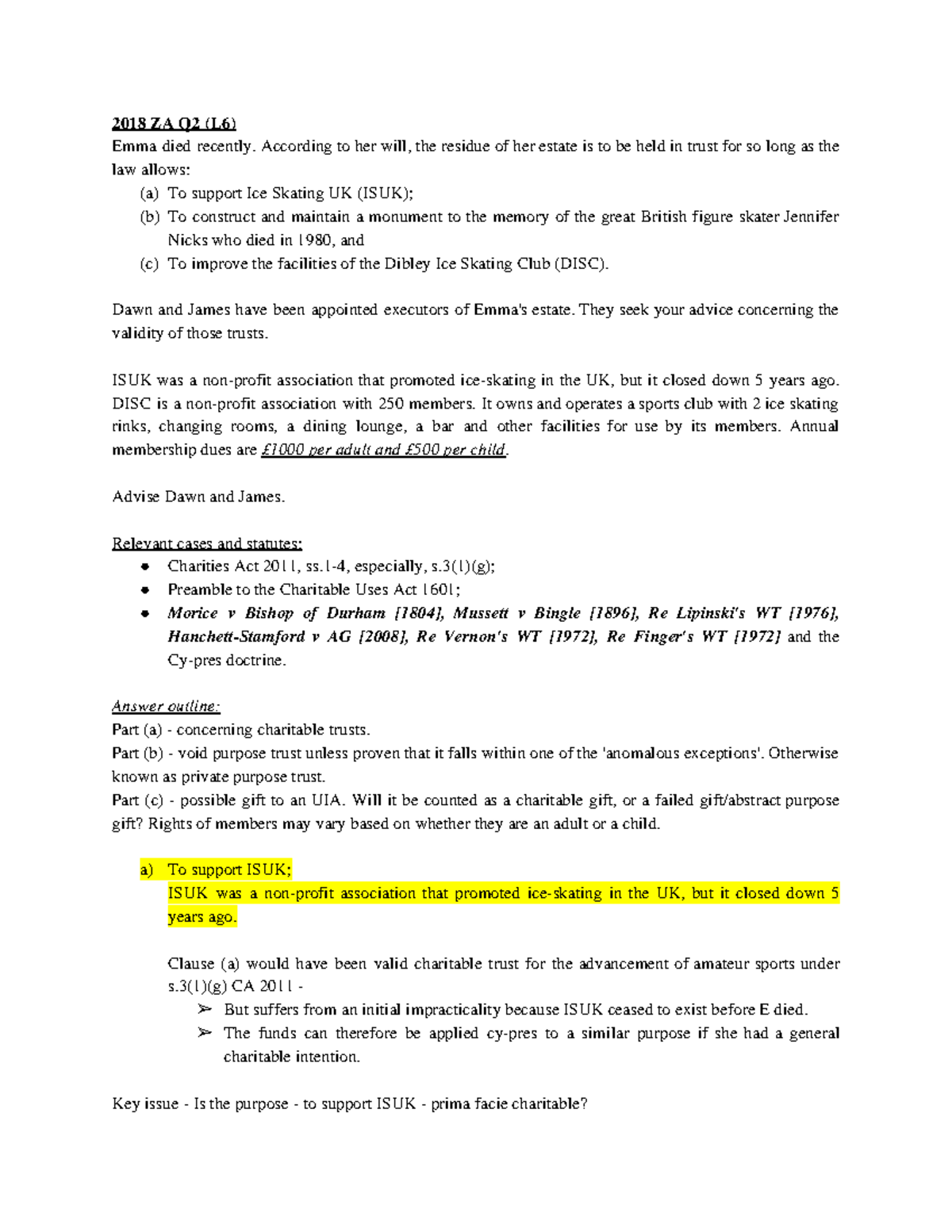 2018 ZA Q2 (L6)
Emma died recently. According to her will, the residue of her estate is to be held in trust for so long as the law allows:

(a) To support Ice Skating UK (ISUK);
(b) To construct and maintain a monument to the memory of the great British figure skater Jennifer Nicks who died in 1980, and
(c) To improve the facilities of the Dibley Ice Skating Club (DISC).

Dawn and James have been appointed executors of Emma's estate. They seek your advice concerning the validity of those trusts.

ISUK was a non-profit association that promoted ice-skating in the UK, but it closed down 5 years ago. DISC is a non-profit association with 250 members. It owns and operates a sports club with 2 ice skating rinks, changing rooms, a dining lounge, a bar and other facilities for use by its members. Annual membership dues are £1000 per adult and £500 per child.

Advise Dawn and James.

Relevant cases and statutes:
- Charities Act 2011, ss.1-4, especially, s.3(1)(g);
- Preamble to the Charitable Uses Act 1601;
- Morice v Bishop of Durham [1804], Mussett v Bingle [1896], Re Lipinski's WT [1976], Hanchett-Stamford v AG [2008], Re Vernon's WT [1972], Re Finger's WT [1972] and the Cy-pres doctrine.

Answer outline:
Part (a) - concerning charitable trusts.
Part (b) - void purpose trust unless proven that it falls within one of the 'anomalous exceptions'. Otherwise known as private purpose trust.
Part (c) - possible gift to an UIA. Will it be counted as a charitable gift, or a failed gift/abstract purpose gift? Rights of members may vary based on whether they are an adult or a child.

a) To support ISUK;
ISUK was a non-profit association that promoted ice-skating in the UK, but it closed down 5 years ago.

Clause (a) would have been valid charitable trust for the advancement of amateur sports under s.3(1)(g) CA 2011 -
➢ But suffers from an initial impracticality because ISUK ceased to exist before E died.
➢ The funds can therefore be applied cy-pres to a similar purpose if she had a general charitable intention.

Key issue - Is the purpose - to support ISUK - prima facie charitable?